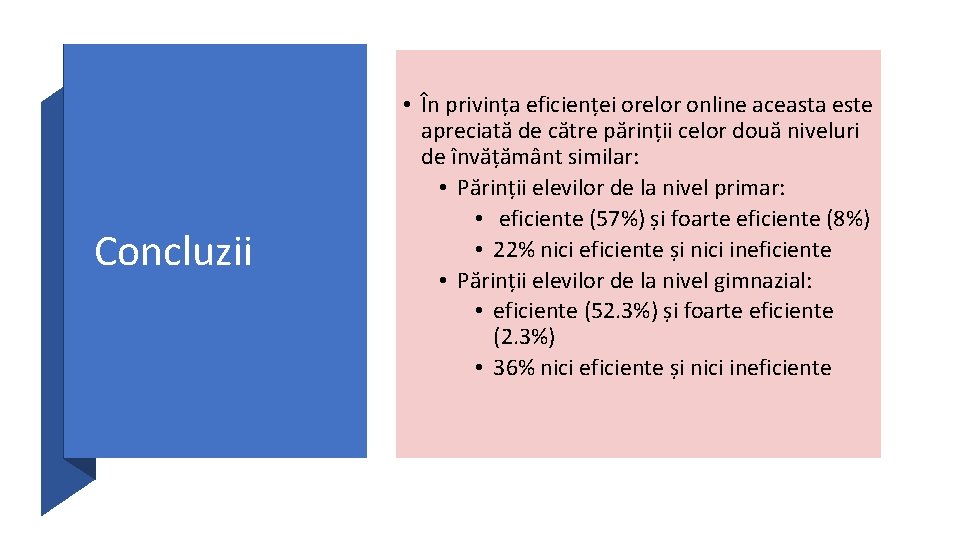 Concluzii

• În privința eficienței orelor online aceasta este apreciată de către părinții celor două niveluri de învățământ similar:
• Părinții elevilor de la nivel primar:
• eficiente (57%) și foarte eficiente (8%)
• 22% nici eficiente și nici ineficiente
• Părinții elevilor de la nivel gimnazial:
• eficiente (52.3%) și foarte eficiente (2.3%)
• 36% nici eficiente și nici ineficiente